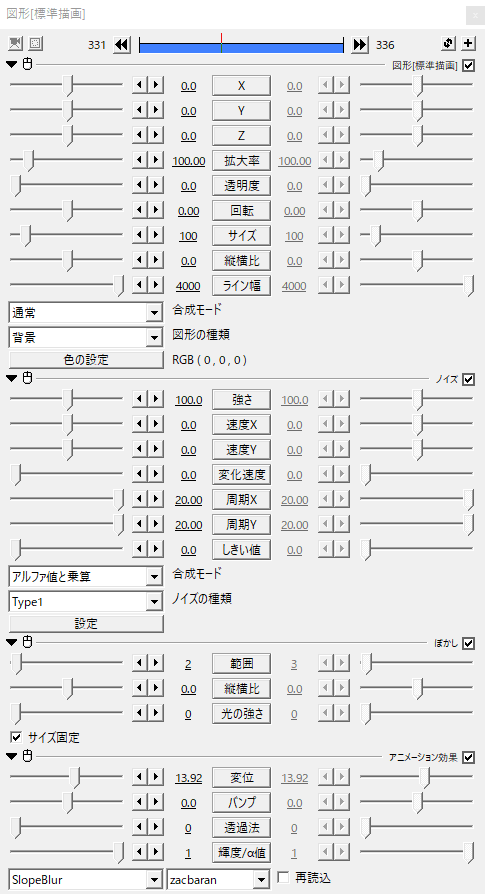 図形[標準描画]

331 336

図形[標準描画]

0.0 X 0.0
0.0 Y 0.0
0.0 Z 0.0
100.00 拡大率 100.00
0.0 透明度 0.0
0.00 回転 0.00
100 サイズ 100
0.0 縦横比 0.0
4000 ライン幅 4000

通常 合成モード
背景 図形の種類
色の設定 RGB ( 0 , 0 , 0 )

ノイズ

100.0 強さ 100.0
0.0 速度X 0.0
0.0 速度Y 0.0
0.0 変化速度 0.0
20.00 周期X 20.00
20.00 周期Y 20.00
0.0 しきい値 0.0

アルファ値と乗算 合成モード
Type1 ノイズの種類
設定

ぼかし

2 範囲 3
0.0 縦横比 0.0
0 光の強さ 0

サイズ固定

アニメーション効果

13.92 変位 13.92
0.0 バンプ 0.0
0 透過法 0
1 輝度/α値 1

SlopeBlur zacbaran 再読込